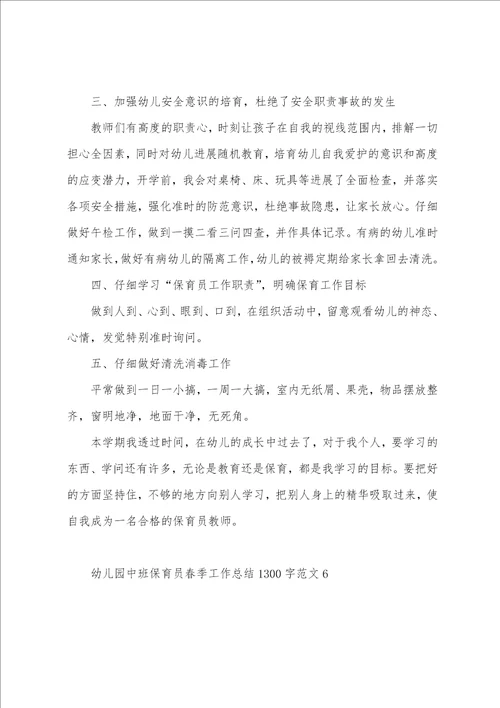 三、加强幼儿安全意识的培育，杜绝了安全职责事故的发生

教师们有高度的职责心，时刻让孩子在自我的视线范围内，排解一切担心全因素，同时对幼儿进展随机教育，培育幼儿自我爱护的意识和高度的应变潜力，开学前，我会对桌椅、床、玩具等进展了全面检查，并落实各项安全措施，强化准时的防范意识，杜绝事故隐患，让家长放心。仔细做好午检工作，做到一摸二看三问四查，并作具体记录。有病的幼儿准时通知家长，做好有病幼儿的隔离工作，幼儿的被褥定期给家长拿回去清洗。

四、仔细学习“保育员工作职责”，明确保育工作目标

做到人到、心到、眼到、口到，在组织活动中，留意观看幼儿的神态、心情，发觉特别准时询问。

五、仔细做好清洗消毒工作

平常做到一日一小搞，一周一大搞，室内无纸屑、果壳，物品摆放整齐，窗明地净，地面干净，无死角。

本学期我透过时间，在幼儿的成长中过去了，对于我个人，要学习的东西、学问还有许多，无论是教育还是保育，都是我学习的目标。要把好的方面坚持住，不够的地方向别人学习，把别人身上的精华吸取过来，使自我成为一名合格的保育员教师。

幼儿园中班保育员春季工作总结1300字范文6